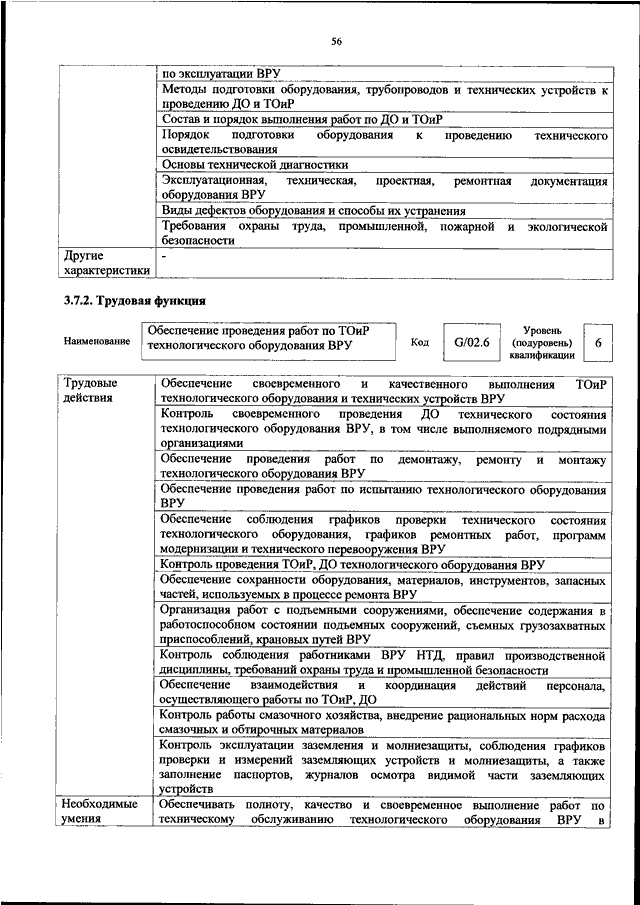 56

| | по эксплуатации ВРУ |
|---|---|
| | Методы подготовки оборудования, трубопроводов и технических устройств к проведению ДО и ТОиР |
| | Состав и порядок выполнения работ по ДО и ТОиР |
| | Порядок подготовки оборудования к проведению технического освидетельствования |
| | Основы технической диагностики |
| | Эксплуатационная, техническая, проектная, ремонтная документация оборудования ВРУ |
| | Виды дефектов оборудования и способы их устранения |
| | Требования охраны труда, промышленной, пожарной и экологической безопасности |
| Другие характеристики | - |

3.7.2. Трудовая функция

| Наименование | Обеспечение проведения работ по ТОиР технологического оборудования ВРУ | Код | G/02.6 | Уровень (подуровень) квалификации | 6 |
|---|---|---|---|---|---|

| Трудовые действия | Обеспечение своевременного и качественного выполнения ТОиР технологического оборудования и технических устройств ВРУ |
|---|---|
| | Контроль своевременного проведения ДО технического состояния технологического оборудования ВРУ, в том числе выполняемого подрядными организациями |
| | Обеспечение проведения работ по демонтажу, ремонту и монтажу технологического оборудования ВРУ |
| | Обеспечение проведения работ по испытанию технологического оборудования ВРУ |
| | Обеспечение соблюдения графиков проверки технического состояния технологического оборудования, графиков ремонтных работ, программ модернизации и технического перевооружения ВРУ |
| | Контроль проведения ТОиР, ДО технологического оборудования ВРУ |
| | Обеспечение сохранности оборудования, материалов, инструментов, запасных частей, используемых в процессе ремонта ВРУ |
| | Организация работ с подъемными сооружениями, обеспечение содержания в работоспособном состоянии подъемных сооружений, съемных грузозахватных приспособлений, крановых путей ВРУ |
| | Контроль соблюдения работниками ВРУ НТД, правил производственной дисциплины, требований охраны труда и промышленной безопасности |
| | Обеспечение взаимодействия и координация действий персонала, осуществляющего работы по ТОиР, ДО |
| | Контроль работы смазочного хозяйства, внедрение рациональных норм расхода смазочных и обтирочных материалов |
| | Контроль эксплуатации заземления и молниезащиты, соблюдения графиков проверки и измерений заземляющих устройств и молниезащиты, а также заполнение паспортов, журналов осмотра видимой части заземляющих устройств |
| Необходимые умения | Обеспечивать полноту, качество и своевременное выполнение работ по техническому обслуживанию технологического оборудования ВРУ в |